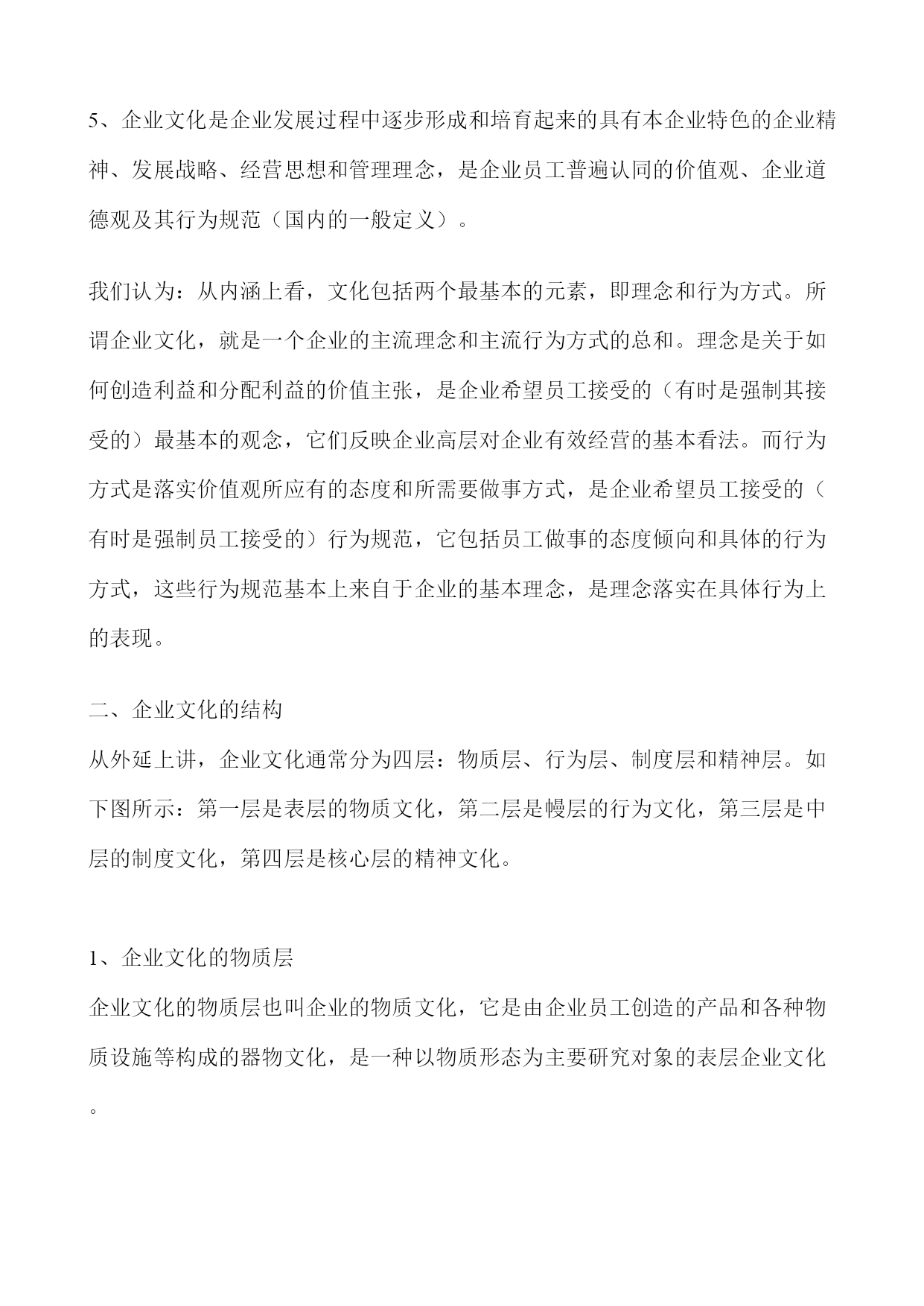 5、企业文化是企业发展过程中逐步形成和培育起来的具有本企业特色的企业精神、发展战略、经营思想和管理理念，是企业员工普遍认同的价值观、企业道德观及其行为规范（国内的一般定义）。

我们认为：从内涵上看，文化包括两个最基本的元素，即理念和行为方式。所谓企业文化，就是一个企业的主流理念和主流行为方式的总和。理念是关于如何创造利益和分配利益的价值主张，是企业希望员工接受的（有时是强制其接受的）最基本的观念，它们反映企业高层对企业有效经营的基本看法。而行为方式是落实价值观所应有的态度和所需要做事方式，是企业希望员工接受的（有时是强制员工接受的）行为规范，它包括员工做事的态度倾向和具体的行为方式，这些行为规范基本上来自于企业的基本理念，是理念落实在具体行为上的表现。

二、企业文化的结构
从外延上讲，企业文化通常分为四层：物质层、行为层、制度层和精神层。如下图所示：第一层是表层的物质文化，第二层是幔层的行为文化，第三层是中层的制度文化，第四层是核心层的精神文化。

1、企业文化的物质层
企业文化的物质层也叫企业的物质文化，它是由企业员工创造的产品和各种物质设施等构成的器物文化，是一种以物质形态为主要研究对象的表层企业文化。